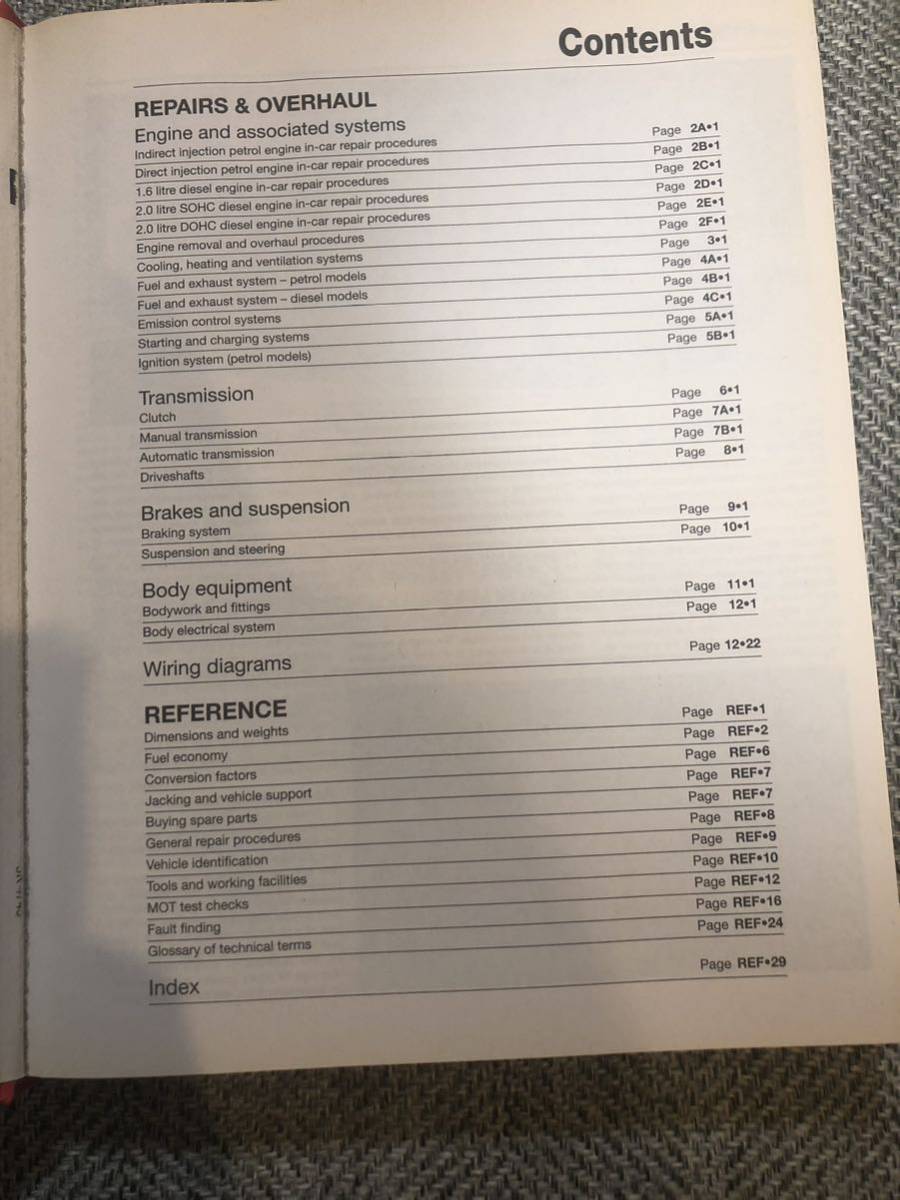 Contents

REPAIRS & OVERHAUL

Engine and associated systems

Indirect injection petrol engine in-car repair procedures Page 2A•1
Direct injection petrol engine in-car repair procedures Page 2B•1
1.6 litre diesel engine in-car repair procedures Page 2C•1
2.0 litre SOHC diesel engine in-car repair procedures Page 2D•1
2.0 litre DOHC diesel engine in-car repair procedures Page 2E•1
Engine removal and overhaul procedures Page 2F•1
Cooling, heating and ventilation systems Page 3•1
Fuel and exhaust system – petrol models Page 4A•1
Fuel and exhaust system – diesel models Page 4B•1
Emission control systems Page 4C•1
Starting and charging systems Page 5A•1
Ignition system (petrol models) Page 5B•1

Transmission

Clutch Page 6•1
Manual transmission Page 7A•1
Automatic transmission Page 7B•1
Driveshafts Page 8•1

Brakes and suspension

Braking system Page 9•1
Suspension and steering Page 10•1

Body equipment

Bodywork and fittings Page 11•1
Body electrical system Page 12•1

Wiring diagrams Page 12•22

REFERENCE

Dimensions and weights Page REF•1
Fuel economy Page REF•2
Conversion factors Page REF•6
Jacking and vehicle support Page REF•7
Buying spare parts Page REF•7
General repair procedures Page REF•8
Vehicle identification Page REF•9
Tools and working facilities Page REF•10
MOT test checks Page REF•12
Fault finding Page REF•16
Glossary of technical terms Page REF•24

Index Page REF•29